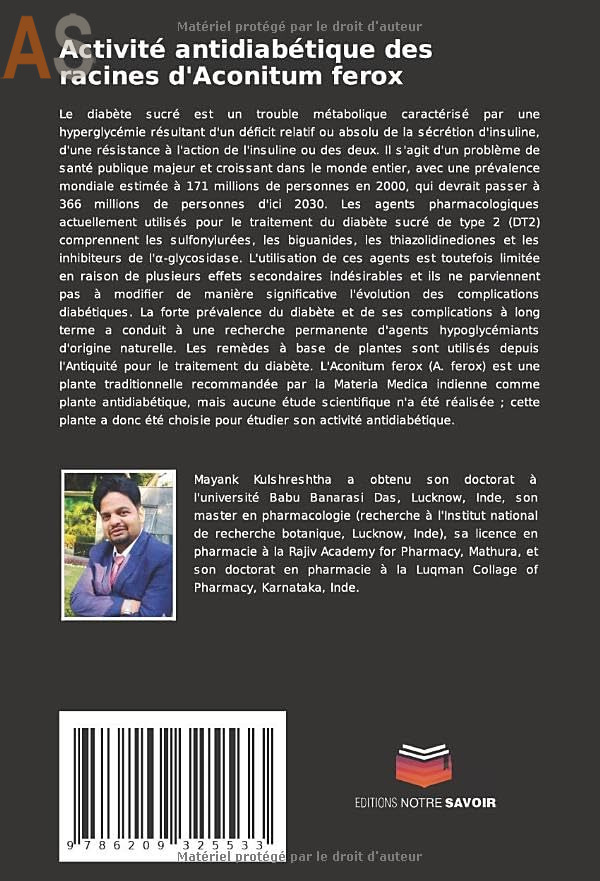 AS

Matériel protégé par le droit d'auteur

Activité antidiabétique des racines d'Aconitum ferox

Le diabète sucré est un trouble métabolique caractérisé par une hyperglycémie résultant d'un déficit relatif ou absolu de la sécrétion d'insuline, d'une résistance à l'action de l'insuline ou des deux. Il s'agit d'un problème de santé publique majeur et croissant dans le monde entier, avec une prévalence mondiale estimée à 171 millions de personnes en 2000, qui devrait passer à 366 millions de personnes d'ici 2030. Les agents pharmacologiques actuellement utilisés pour le traitement du diabète sucré de type 2 (DT2) comprennent les sulfonylurées, les biguanides, les thiazolidinediones et les inhibiteurs de l'α-glycosidase. L'utilisation de ces agents est toutefois limitée en raison de plusieurs effets secondaires indésirables et ils ne parviennent pas à modifier de manière significative l'évolution des complications diabétiques. La forte prévalence du diabète et de ses complications à long terme a conduit à une recherche permanente d'agents hypoglycémiants d'origine naturelle. Les remèdes à base de plantes sont utilisés depuis l'Antiquité pour le traitement du diabète. L'Aconitum ferox (A. ferox) est une plante traditionnelle recommandée par la Materia Medica indienne comme plante antidiabétique, mais aucune étude scientifique n'a été réalisée ; cette plante a donc été choisie pour étudier son activité antidiabétique.

Mayank Kulshreshtha a obtenu son doctorat à l'université Babu Banarasi Das, Lucknow, Inde, son master en pharmacologie (recherche à l'Institut national de recherche botanique, Lucknow, Inde), sa licence en pharmacie à la Rajiv Academy for Pharmacy, Mathura, et son doctorat en pharmacie à la Luqman Collage of Pharmacy, Karnataka, Inde.

9 786209 325533

EDITIONS NOTRE SAVOIR

Matériel protégé par le droit d'auteur